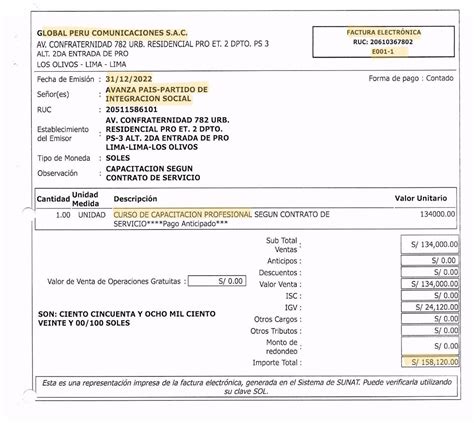 GLOBAL PERU COMUNICACIONES S.A.C.
AV. CONFRATERNIDAD 782 URB. RESIDENCIAL PRO ET. 2 DPTO. PS 3
ALT. 2DA ENTRADA DE PRO
LOS OLIVOS - LIMA - LIMA

FACTURA ELECTRÓNICA
RUC: 20610367802
E001-1

Fecha de Emisión : 31/12/2022
Forma de pago : Contado
Señor(es) : AVANZA PAIS-PARTIDO DE INTEGRACION SOCIAL
RUC : 20511586101
Establecimiento del Emisor : AV. CONFRATERNIDAD 782 URB. RESIDENCIAL PRO ET. 2 DPTO. PS-3 ALT. 2DA ENTRADA DE PRO LIMA-LIMA-LOS OLIVOS
Tipo de Moneda : SOLES
Observación : CAPACITACION SEGUN CONTRATO DE SERVICIO

| Cantidad | Unidad Medida | Descripción | Valor Unitario |
|---|---|---|---|
| 1.00 | UNIDAD | CURSO DE CAPACITACION PROFESIONAL SEGUN CONTRATO DE SERVICIO****Pago Anticipado*** | 134000.00 |

Valor de Venta de Operaciones Gratuitas : S/ 0.00

SON: CIENTO CINCUENTA Y OCHO MIL CIENTO VEINTE Y 00/100 SOLES

Sub Total Ventas : S/ 134,000.00
Anticipos : S/ 0.00
Descuentos : S/ 0.00
Valor Venta : S/ 134,000.00
ISC : S/ 0.00
IGV : S/ 24,120.00
Otros Cargos : S/ 0.00
Otros Tributos : S/ 0.00
Monto de redondeo : S/ 0.00
Importe Total : S/ 158,120.00

Esta es una representación impresa de la factura electrónica, generada en el Sistema de SUNAT. Puede verificarla utilizando su clave SOL.